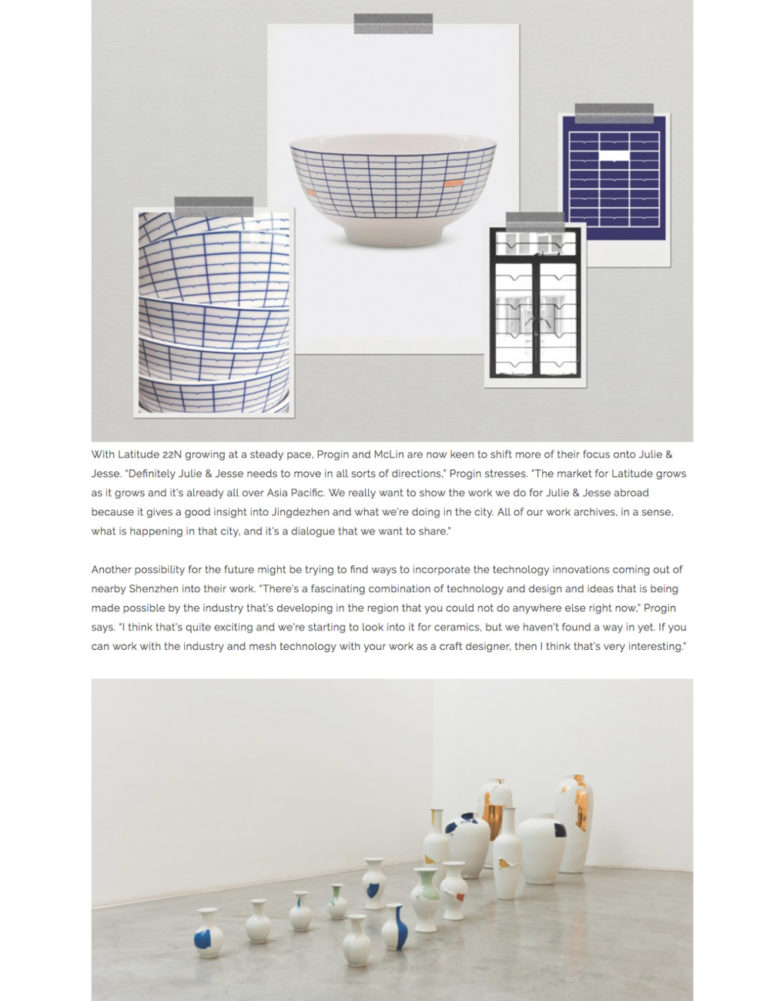 With Latitude 22N growing at a steady pace, Progin and McLin are now keen to shift more of their focus onto Julie & Jesse. "Definitely Julie & Jesse needs to move in all sorts of directions," Progin stresses. "The market for Latitude grows as it grows and it's already all over Asia Pacific. We really want to show the work we do for Julie & Jesse abroad because it gives a good insight into Jingdezhen and what we're doing in the city. All of our work archives, in a sense, what is happening in that city, and it's a dialogue that we want to share."

Another possibility for the future might be trying to find ways to incorporate the technology innovations coming out of nearby Shenzhen into their work. "There's a fascinating combination of technology and design and ideas that is being made possible by the industry that's developing in the region that you could not do anywhere else right now," Progin says. "I think that's quite exciting and we're starting to look into it for ceramics, but we haven't found a way in yet. If you can work with the industry and mesh technology with your work as a craft designer, then I think that's very interesting."